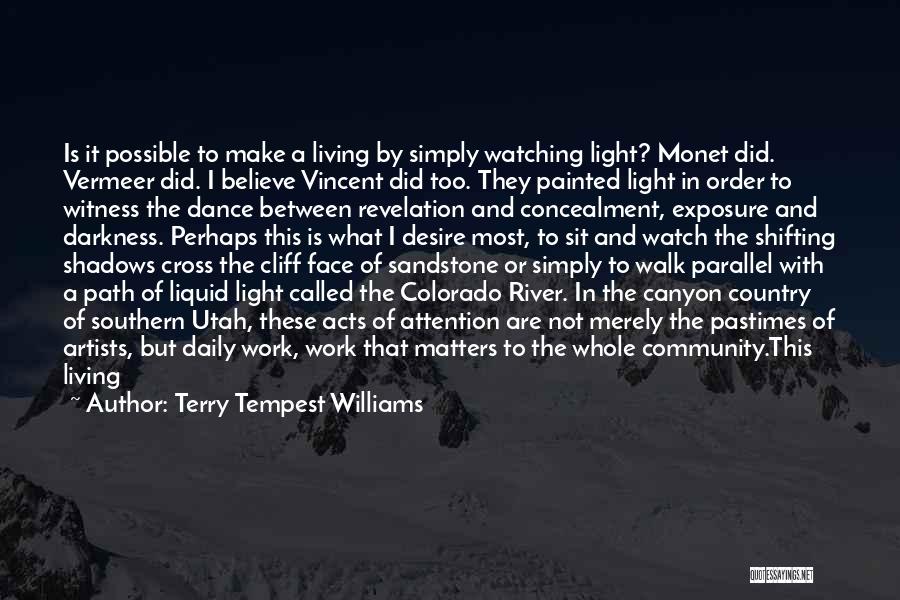 Is it possible to make a living by simply watching light? Monet did. Vermeer did. I believe Vincent did too. They painted light in order to witness the dance between revelation and concealment, exposure and darkness. Perhaps this is what I desire most, to sit and watch the shifting shadows cross the cliff face of sandstone or simply to walk parallel with a path of liquid light called the Colorado River. In the canyon country of southern Utah, these acts of attention are not merely the pastimes of artists, but daily work, work that matters to the whole community.This living

~ Author: Terry Tempest Williams

QUOTESSAYINGS.NET